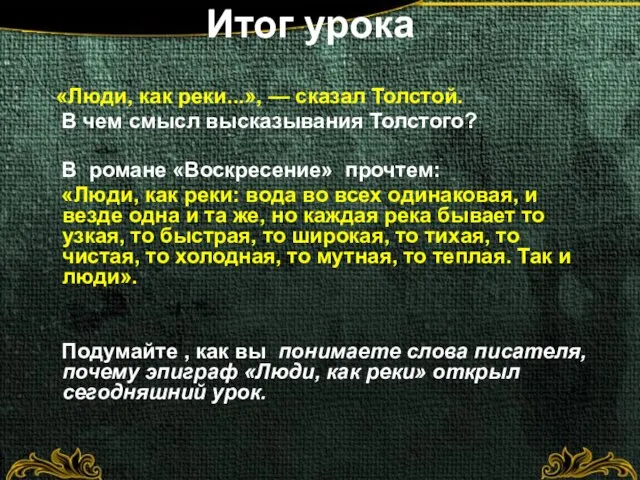 Итог урока

«Люди, как реки...», — сказал Толстой.
В чем смысл высказывания Толстого?

В романе «Воскресение» прочтем:
«Люди, как реки: вода во всех одинаковая, и везде одна и та же, но каждая река бывает то узкая, то быстрая, то широкая, то тихая, то чистая, то холодная, то мутная, то теплая. Так и люди».

Подумайте , как вы понимаете слова писателя, почему эпиграф «Люди, как реки» открыл сегодняшний урок.